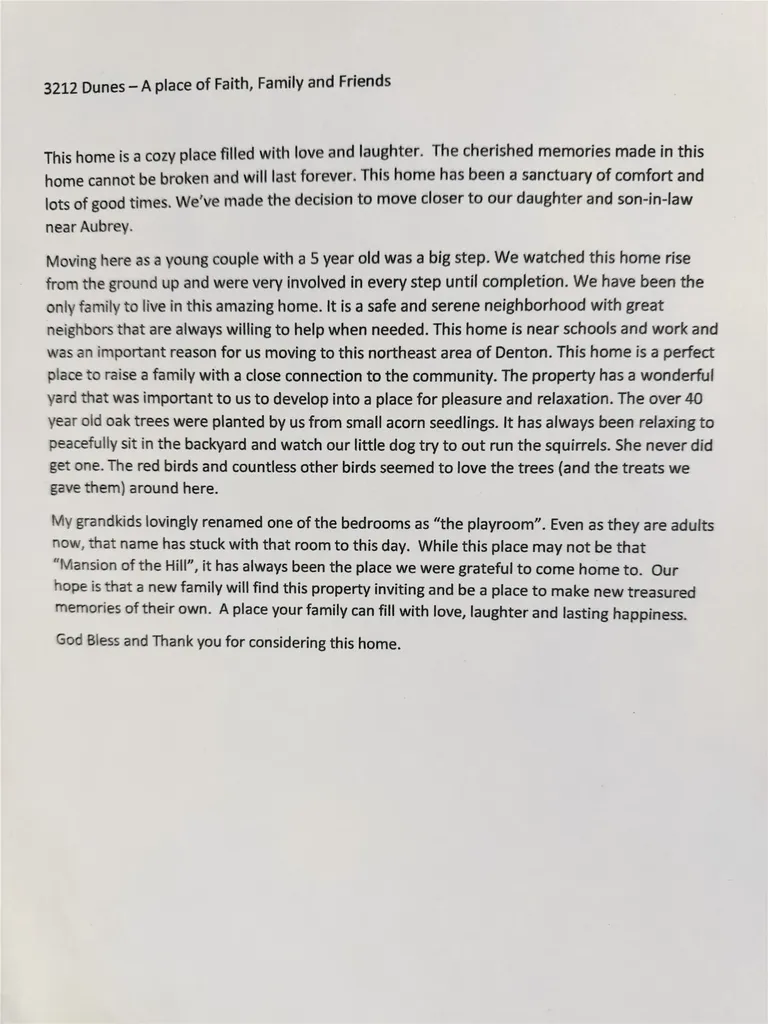 3212 Dunes – A place of Faith, Family and Friends

This home is a cozy place filled with love and laughter. The cherished memories made in this home cannot be broken and will last forever. This home has been a sanctuary of comfort and lots of good times. We've made the decision to move closer to our daughter and son-in-law near Aubrey.

Moving here as a young couple with a 5 year old was a big step. We watched this home rise from the ground up and were very involved in every step until completion. We have been the only family to live in this amazing home. It is a safe and serene neighborhood with great neighbors that are always willing to help when needed. This home is near schools and work and was an important reason for us moving to this northeast area of Denton. This home is a perfect place to raise a family with a close connection to the community. The property has a wonderful yard that was important to us to develop into a place for pleasure and relaxation. The over 40 year old oak trees were planted by us from small acorn seedlings. It has always been relaxing to peacefully sit in the backyard and watch our little dog try to out run the squirrels. She never did get one. The red birds and countless other birds seemed to love the trees (and the treats we gave them) around here.

My grandkids lovingly renamed one of the bedrooms as "the playroom". Even as they are adults now, that name has stuck with that room to this day. While this place may not be that "Mansion of the Hill", it has always been the place we were grateful to come home to. Our hope is that a new family will find this property inviting and be a place to make new treasured memories of their own. A place your family can fill with love, laughter and lasting happiness.

God Bless and Thank you for considering this home.